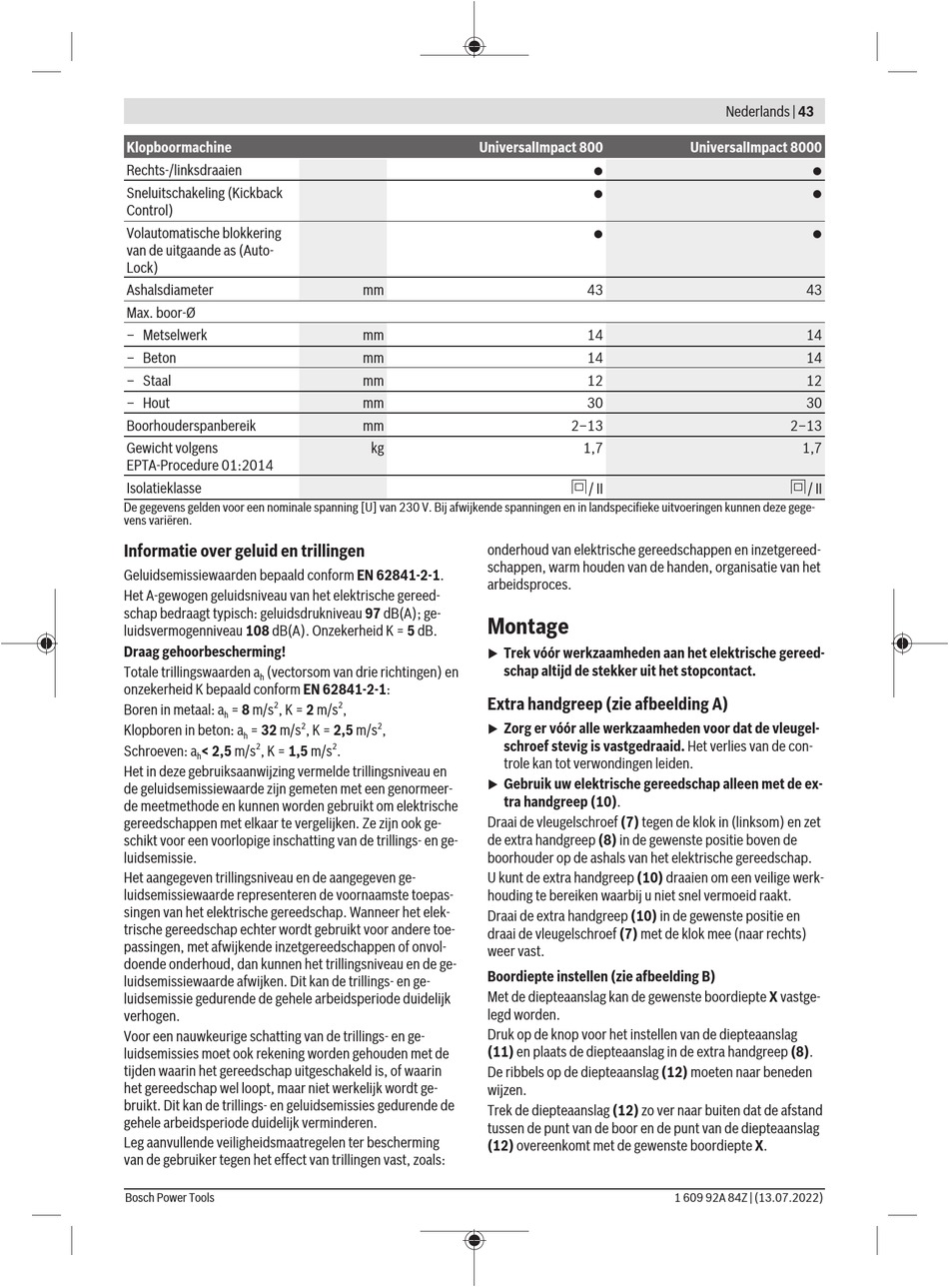 Nederlands | 43

| Klopboormachine | | UniversalImpact 800 | UniversalImpact 8000 |
|---|---|---|---|
| Rechts-/linksdraaien | | ● | ● |
| Sneluitschakeling (Kickback Control) | | ● | ● |
| Volautomatische blokkering van de uitgaande as (Auto-Lock) | | ● | ● |
| Ashalsdiameter | mm | 43 | 43 |
| Max. boor-Ø | | | |
| – Metselwerk | mm | 14 | 14 |
| – Beton | mm | 14 | 14 |
| – Staal | mm | 12 | 12 |
| – Hout | mm | 30 | 30 |
| Boorhouderspanbereik | mm | 2–13 | 2–13 |
| Gewicht volgens EPTA-Procedure 01:2014 | kg | 1,7 | 1,7 |
| Isolatieklasse | | ▢/ II | ▢/ II |

De gegevens gelden voor een nominale spanning [U] van 230 V. Bij afwijkende spanningen en in landspecifieke uitvoeringen kunnen deze gegevens variëren.

Informatie over geluid en trillingen

Geluidsemissiewaarden bepaald conform EN 62841-2-1.

Het A-gewogen geluidsniveau van het elektrische gereedschap bedraagt typisch: geluidsdrukniveau 97 dB(A); geluidsvermogenniveau 108 dB(A). Onzekerheid K = 5 dB.

Draag gehoorbescherming!

Totale trillingswaarden $a_h$ (vectorsom van drie richtingen) en onzekerheid K bepaald conform EN 62841-2-1:

Boren in metaal: $a_h$ = 8 m/s$^2$, K = 2 m/s$^2$,

Klopboren in beton: $a_h$ = 32 m/s$^2$, K = 2,5 m/s$^2$,

Schroeven: $a_h$< 2,5 m/s$^2$, K = 1,5 m/s$^2$.

Het in deze gebruiksaanwijzing vermelde trillingsniveau en de geluidsemissiewaarde zijn gemeten met een genormeerde meetmethode en kunnen worden gebruikt om elektrische gereedschappen met elkaar te vergelijken. Ze zijn ook geschikt voor een voorlopige inschatting van de trillings- en geluidsemissie.

Het aangegeven trillingsniveau en de aangegeven geluidsemissiewaarde representeren de voornaamste toepassingen van het elektrische gereedschap. Wanneer het elektrische gereedschap echter wordt gebruikt voor andere toepassingen, met afwijkende inzetgereedschappen of onvoldoende onderhoud, dan kunnen het trillingsniveau en de geluidsemissiewaarde afwijken. Dit kan de trillings- en geluidsemissie gedurende de gehele arbeidsperiode duidelijk verhogen.

Voor een nauwkeurige schatting van de trillings- en geluidsemissies moet ook rekening worden gehouden met de tijden waarin het gereedschap uitgeschakeld is, of waarin het gereedschap wel loopt, maar niet werkelijk wordt gebruikt. Dit kan de trillings- en geluidsemissies gedurende de gehele arbeidsperiode duidelijk verminderen.

Leg aanvullende veiligheidsmaatregelen ter bescherming van de gebruiker tegen het effect van trillingen vast, zoals: onderhoud van elektrische gereedschappen en inzetgereedschappen, warm houden van de handen, organisatie van het arbeidsproces.

Montage

▶ Trek vóór werkzaamheden aan het elektrische gereedschap altijd de stekker uit het stopcontact.

Extra handgreep (zie afbeelding A)

▶ Zorg er vóór alle werkzaamheden voor dat de vleugelschroef stevig is vastgedraaid. Het verlies van de controle kan tot verwondingen leiden.

▶ Gebruik uw elektrische gereedschap alleen met de extra handgreep (10).

Draai de vleugelschroef (7) tegen de klok in (linksom) en zet de extra handgreep (8) in de gewenste positie boven de boorhouder op de ashals van het elektrische gereedschap.

U kunt de extra handgreep (10) draaien om een veilige werkhouding te bereiken waarbij u niet snel vermoeid raakt.

Draai de extra handgreep (10) in de gewenste positie en draai de vleugelschroef (7) met de klok mee (naar rechts) weer vast.

Boordiepte instellen (zie afbeelding B)

Met de diepteaanslag kan de gewenste boordiepte X vastgelegd worden.

Druk op de knop voor het instellen van de diepteaanslag (11) en plaats de diepteaanslag in de extra handgreep (8).

De ribbels op de diepteaanslag (12) moeten naar beneden wijzen.

Trek de diepteaanslag (12) zo ver naar buiten dat de afstand tussen de punt van de boor en de punt van de diepteaanslag (12) overeenkomt met de gewenste boordiepte X.

Bosch Power Tools 1 609 92A 84Z | (13.07.2022)